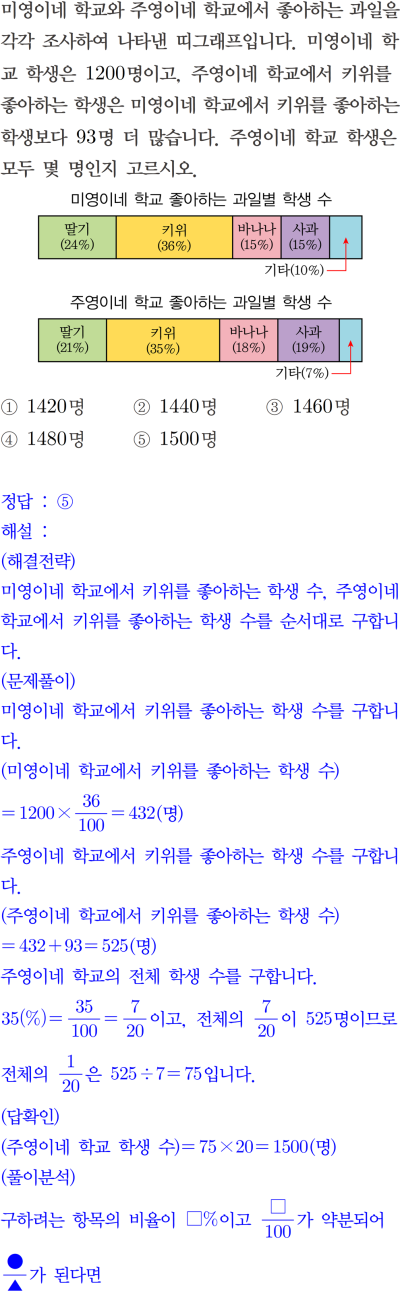 미영이네 학교와 주영이네 학교에서 좋아하는 과일을 각각 조사하여 나타낸 띠그래프입니다. 미영이네 학교 학생은 1200명이고, 주영이네 학교에서 키위를 좋아하는 학생은 미영이네 학교에서 키위를 좋아하는 학생보다 93명 더 많습니다. 주영이네 학교 학생은 모두 몇 명인지 고르시오.

미영이네 학교 좋아하는 과일별 학생 수

딸기 (24%)
키위 (36%)
바나나 (15%)
사과 (15%)
기타(10%)

주영이네 학교 좋아하는 과일별 학생 수

딸기 (21%)
키위 (35%)
바나나 (18%)
사과 (19%)
기타(7%)

① 1420명 ② 1440명 ③ 1460명
④ 1480명 ⑤ 1500명

정답 : ⑤
해설 :
(해결전략)
미영이네 학교에서 키위를 좋아하는 학생 수, 주영이네 학교에서 키위를 좋아하는 학생 수를 순서대로 구합니다.
(문제풀이)
미영이네 학교에서 키위를 좋아하는 학생 수를 구합니다.
(미영이네 학교에서 키위를 좋아하는 학생 수)
$=1200\times\frac{36}{100}=432$(명)
주영이네 학교에서 키위를 좋아하는 학생 수를 구합니다.
(주영이네 학교에서 키위를 좋아하는 학생 수)
$=432+93=525$(명)
주영이네 학교의 전체 학생 수를 구합니다.
$35(\%)=\frac{35}{100}=\frac{7}{20}$이고, 전체의 $\frac{7}{20}$이 525명이므로
전체의 $\frac{1}{20}$은 $525\div7=75$입니다.
(답확인)
(주영이네 학교 학생 수)$=75\times20=1500$(명)
(풀이분석)
구하려는 항목의 비율이 □%이고 $\frac{□}{100}$가 약분되어
$\frac{●}{▲}$가 된다면